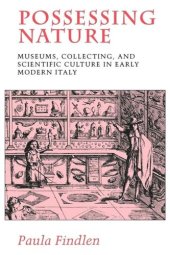 POSSESSING NATURE

MUSEUMS, COLLECTING, AND SCIENTIFIC CULTURE IN EARLY MODERN ITALY

Paula Findlen